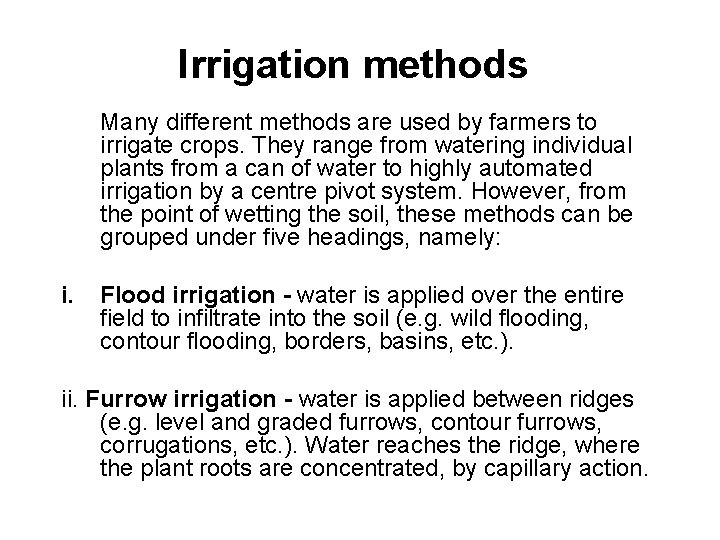 Irrigation methods

Many different methods are used by farmers to irrigate crops. They range from watering individual plants from a can of water to highly automated irrigation by a centre pivot system. However, from the point of wetting the soil, these methods can be grouped under five headings, namely:

i. Flood irrigation - water is applied over the entire field to infiltrate into the soil (e.g. wild flooding, contour flooding, borders, basins, etc.).

ii. Furrow irrigation - water is applied between ridges (e.g. level and graded furrows, contour furrows, corrugations, etc.). Water reaches the ridge, where the plant roots are concentrated, by capillary action.